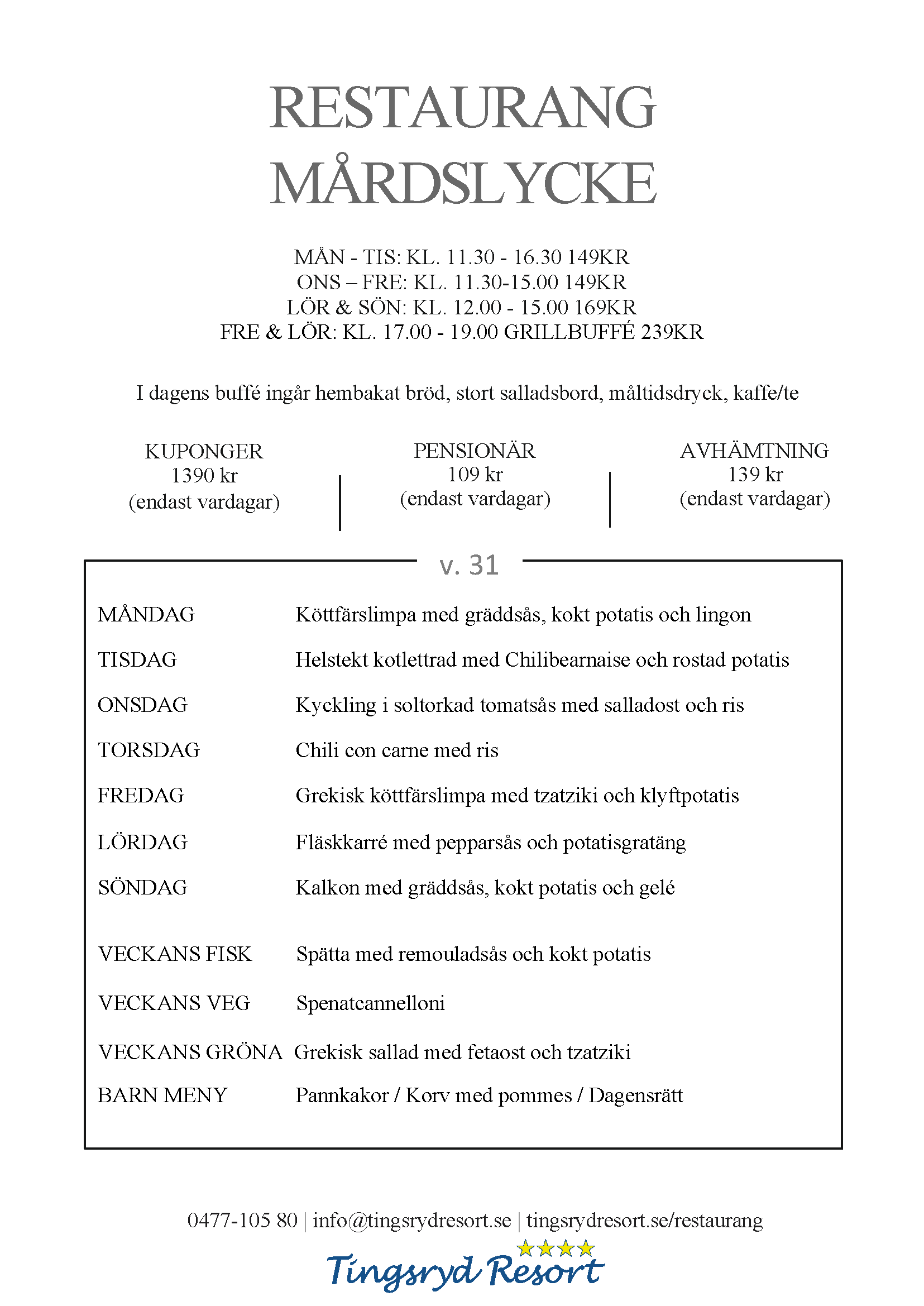 RESTAURANG
MÅRDSLYCKE

MÅN - TIS: KL. 11.30 - 16.30 149KR
ONS – FRE: KL. 11.30-15.00 149KR
LÖR & SÖN: KL. 12.00 - 15.00 169KR
FRE & LÖR: KL. 17.00 - 19.00 GRILLBUFFÉ 239KR

I dagens buffé ingår hembakat bröd, stort salladsbord, måltidsdryck, kaffe/te

KUPONGER
1390 kr
(endast vardagar)

PENSIONÄR
109 kr
(endast vardagar)

AVHÄMTNING
139 kr
(endast vardagar)

v. 31

MÅNDAG Köttfärslimpa med gräddsås, kokt potatis och lingon

TISDAG Helstekt kotlettrad med Chilibearnaise och rostad potatis

ONSDAG Kyckling i soltorkad tomatsås med salladost och ris

TORSDAG Chili con carne med ris

FREDAG Grekisk köttfärslimpa med tzatziki och klyftpotatis

LÖRDAG Fläskkarré med pepparsås och potatisgratäng

SÖNDAG Kalkon med gräddsås, kokt potatis och gelé

VECKANS FISK Spätta med remouladsås och kokt potatis

VECKANS VEG Spenatcannelloni

VECKANS GRÖNA Grekisk sallad med fetaost och tzatziki

BARN MENY Pannkakor / Korv med pommes / Dagensrätt

0477-105 80 | info@tingsrydresort.se | tingsrydresort.se/restaurang

Tingsryd Resort